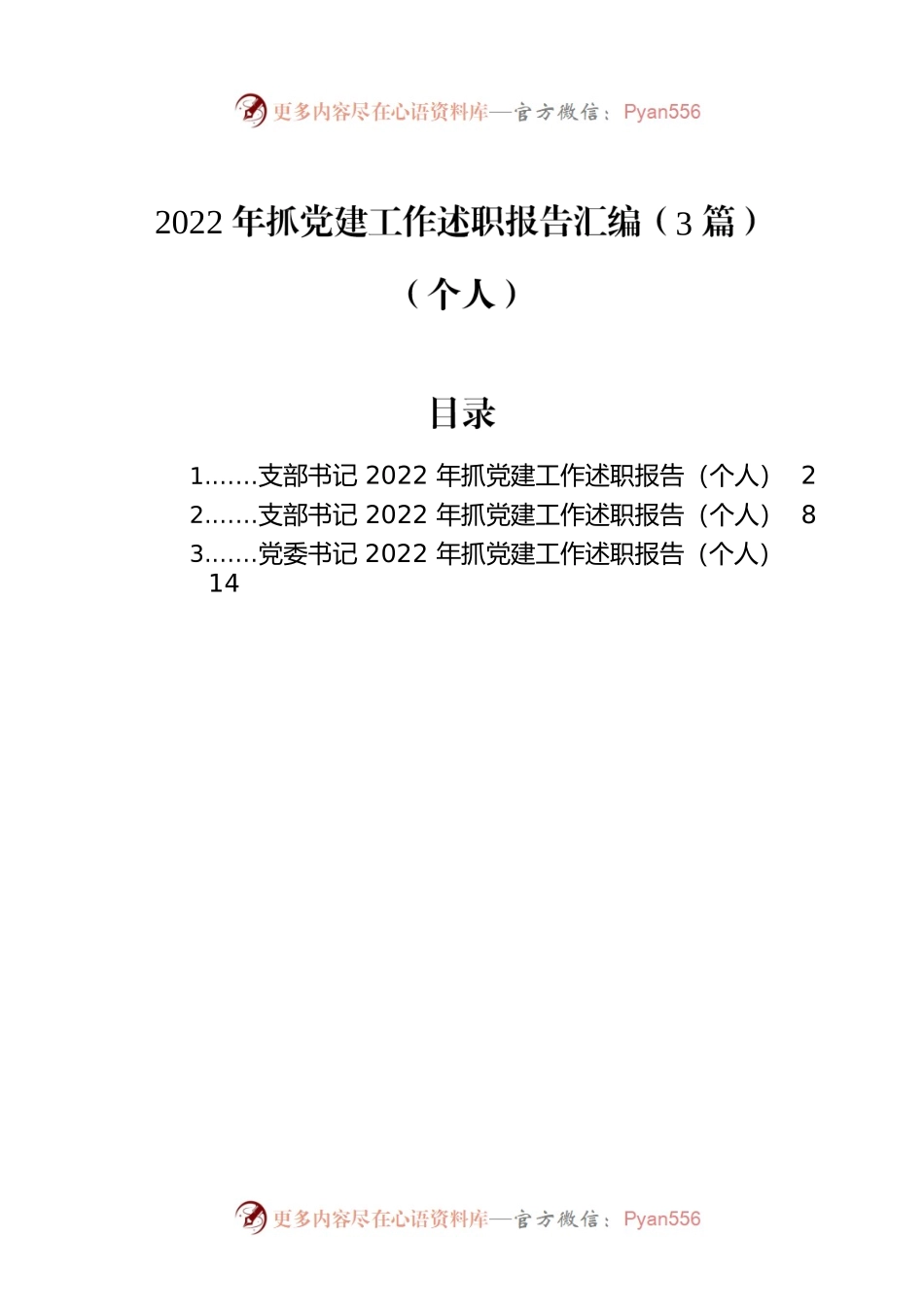 更多内容尽在心语资料库—官方微信：Pyan556

2022 年抓党建工作述职报告汇编（3 篇）

（个人）

目录

1.......支部书记 2022 年抓党建工作述职报告（个人） 2
2.......支部书记 2022 年抓党建工作述职报告（个人） 8
3.......党委书记 2022 年抓党建工作述职报告（个人） 14

更多内容尽在心语资料库—官方微信：Pyan556